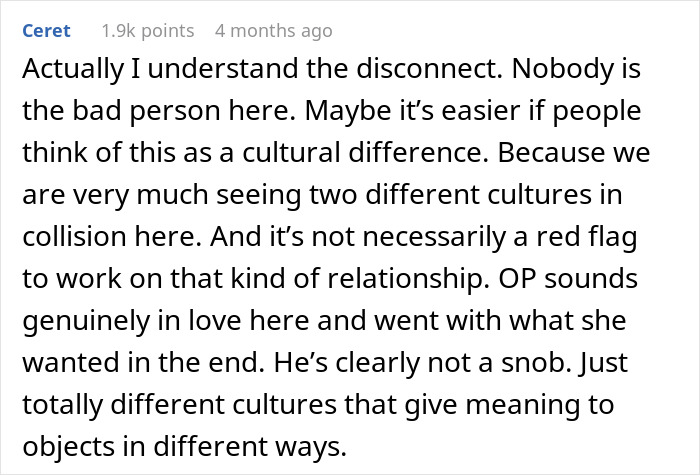 Ceret 1.9k points 4 months ago

Actually I understand the disconnect. Nobody is the bad person here. Maybe it's easier if people think of this as a cultural difference. Because we are very much seeing two different cultures in collision here. And it's not necessarily a red flag to work on that kind of relationship. OP sounds genuinely in love here and went with what she wanted in the end. He's clearly not a snob. Just totally different cultures that give meaning to objects in different ways.